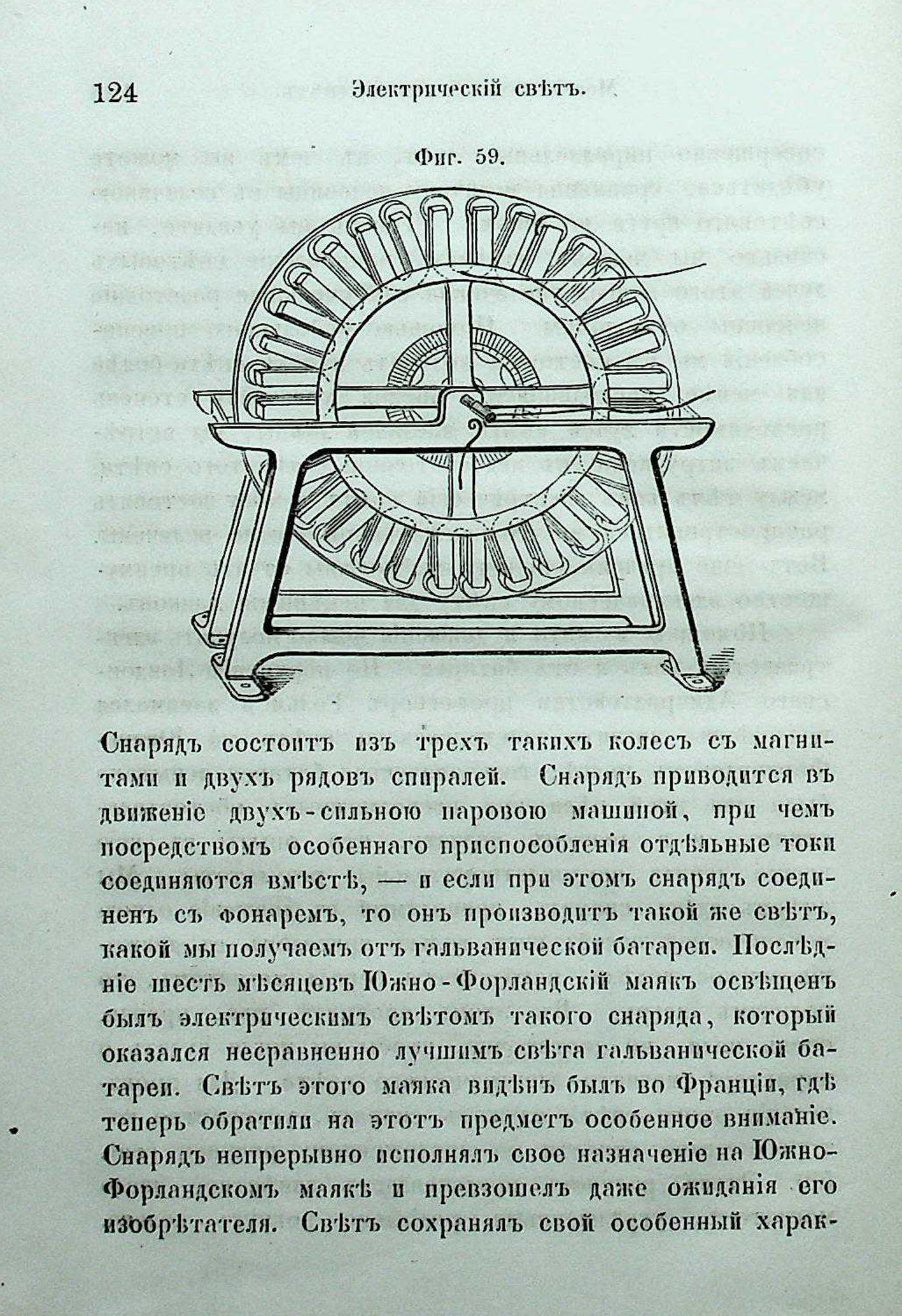 124 Электрическій свѣтъ.

Фиг. 59.

Снарядъ состоитъ изъ трехъ такихъ колесъ съ магнитами и двухъ рядовъ спиралей. Снарядъ приводится въ движеніе двухъ-сильною паровою машиной, при чемъ посредствомъ особеннаго приспособленія отдѣльные токи соединяются вмѣстѣ, — и если при этомъ снарядъ соединенъ съ фонаремъ, то онъ производитъ такой же свѣтъ, какой мы получаемъ отъ гальванической батареи. Послѣдніе шесть мѣсяцевъ Южно-Форландскій маякъ освѣщенъ былъ электрическимъ свѣтомъ такого снаряда, который оказался несравненно лучшимъ свѣта гальванической батареи. Свѣтъ этого маяка видѣнъ былъ во Франціи, гдѣ теперь обратили на этотъ предметъ особенное вниманіе. Снарядъ непрерывно исполнялъ свое назначеніе на Южно-Форландскомъ маякѣ и превзошелъ даже ожиданія его изобрѣтателя. Свѣтъ сохранялъ свой особенный харак-